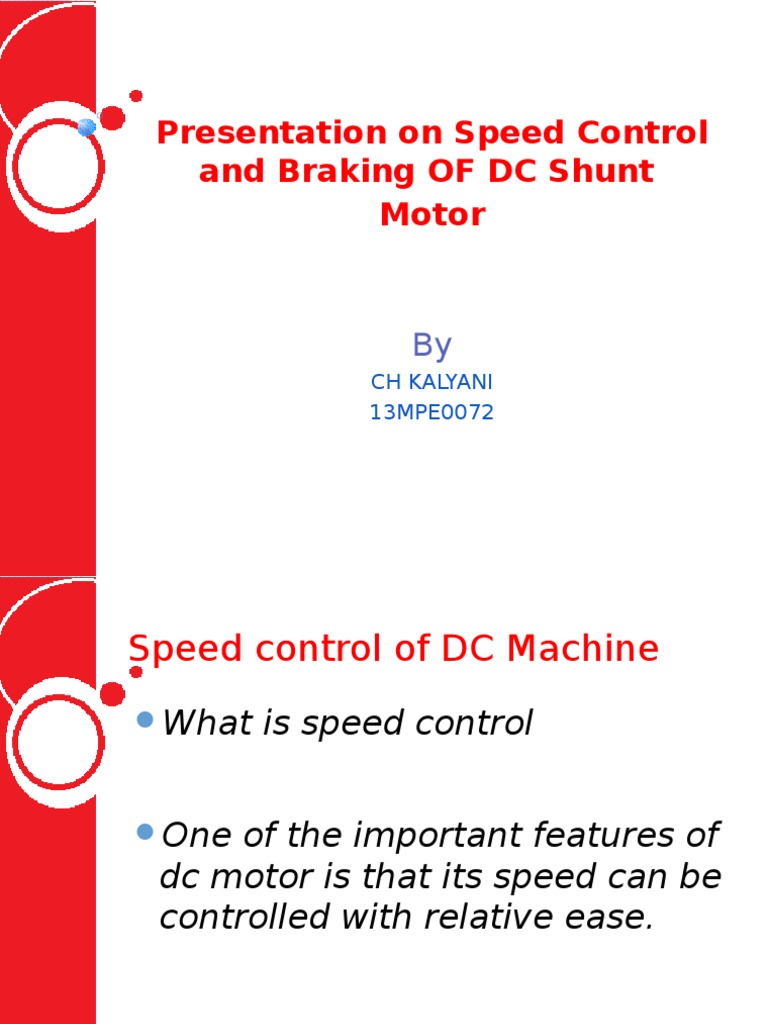 Presentation on Speed Control and Braking OF DC Shunt Motor

By

CH KALYANI
13MPE0072

Speed control of DC Machine

What is speed control

One of the important features of dc motor is that its speed can be controlled with relative ease.